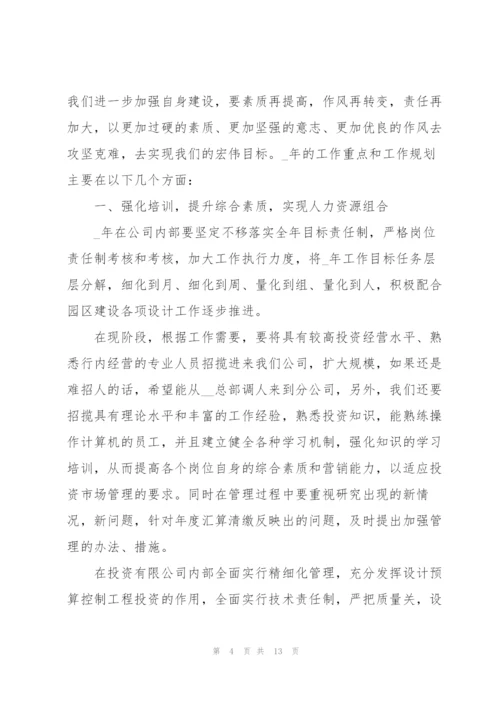 我们进一步加强自身建设，要素质再提高，作风再转变，责任再加大，以更加过硬的素质、更加坚强的意志、更加优良的作风去攻坚克难，去实现我们的宏伟目标。_年的工作重点和工作规划主要在以下几个方面：

一、强化培训，提升综合素质，实现人力资源组合

_年在公司内部要坚定不移落实全年目标责任制，严格岗位责任制考核和考核，加大工作执行力度，将_年工作目标任务层层分解，细化到月、细化到周、量化到组、量化到人，积极配合园区建设各项设计工作逐步推进。

在现阶段，根据工作需要，要将具有较高投资经营水平、熟悉行内经营的专业人员招揽进来我们公司，扩大规模，如果还是难招人的话，希望能从__总部调人来到分公司，另外，我们还要招揽具有理论水平和丰富的工作经验，熟悉投资知识，能熟练操作计算机的员工，并且建立健全各种学习机制，强化知识的学习培训，从而提高各个岗位自身的综合素质和营销能力，以适应投资市场管理的要求。同时在管理过程中要重视研究出现的新情况，新问题，针对年度汇算清缴反映出的问题，及时提出加强管理的办法、措施。

在投资有限公司内部全面实行精细化管理，充分发挥设计预算控制工程投资的作用，全面实行技术责任制，严把质量关，设

第 4 页 共 13 页